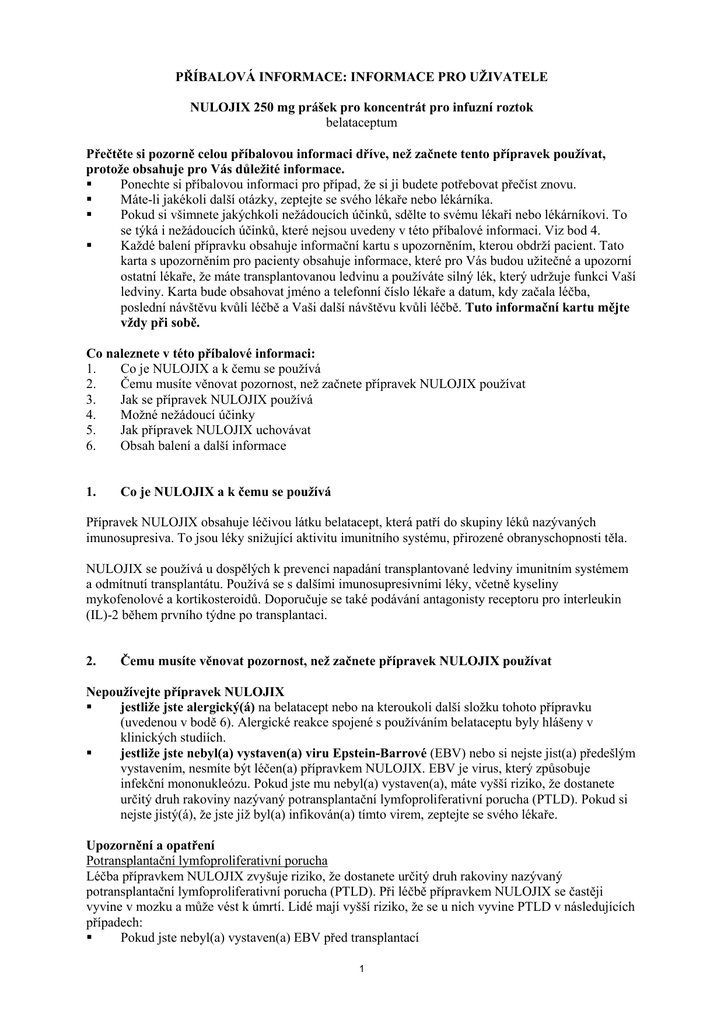 PŘÍBALOVÁ INFORMACE: INFORMACE PRO UŽIVATELE

NULOJIX 250 mg prášek pro koncentrát pro infuzní roztok
belataceptum

Přečtěte si pozorně celou příbalovou informaci dříve, než začnete tento přípravek používat, protože obsahuje pro Vás důležité informace.
▪ Ponechte si příbalovou informaci pro případ, že si ji budete potřebovat přečíst znovu.
▪ Máte-li jakékoli další otázky, zeptejte se svého lékaře nebo lékárníka.
▪ Pokud si všimnete jakýchkoli nežádoucích účinků, sdělte to svému lékaři nebo lékárníkovi. To se týká i nežádoucích účinků, které nejsou uvedeny v této příbalové informaci. Viz bod 4.
▪ Každé balení přípravku obsahuje informační kartu s upozorněním, kterou obdrží pacient. Tato karta s upozorněním pro pacienty obsahuje informace, které pro Vás budou užitečné a upozorní ostatní lékaře, že máte transplantovanou ledvinu a používáte silný lék, který udržuje funkci Vaší ledviny. Karta bude obsahovat jméno a telefonní číslo lékaře a datum, kdy začala léčba, poslední návštěvu kvůli léčbě a Vaši další návštěvu kvůli léčbě. Tuto informační kartu mějte vždy při sobě.

Co naleznete v této příbalové informaci:
1. Co je NULOJIX a k čemu se používá
2. Čemu musíte věnovat pozornost, než začnete přípravek NULOJIX používat
3. Jak se přípravek NULOJIX používá
4. Možné nežádoucí účinky
5. Jak přípravek NULOJIX uchovávat
6. Obsah balení a další informace

1. Co je NULOJIX a k čemu se používá

Přípravek NULOJIX obsahuje léčivou látku belatacept, která patří do skupiny léků nazývaných imunosupresiva. To jsou léky snižující aktivitu imunitního systému, přirozené obranyschopnosti těla.

NULOJIX se používá u dospělých k prevenci napadání transplantované ledviny imunitním systémem a odmítnutí transplantátu. Používá se s dalšími imunosupresivními léky, včetně kyseliny mykofenolové a kortikosteroidů. Doporučuje se také podávání antagonisty receptoru pro interleukin (IL)-2 během prvního týdne po transplantaci.

2. Čemu musíte věnovat pozornost, než začnete přípravek NULOJIX používat

Nepoužívejte přípravek NULOJIX
▪ jestliže jste alergický(á) na belatacept nebo na kteroukoli další složku tohoto přípravku (uvedenou v bodě 6). Alergické reakce spojené s používáním belataceptu byly hlášeny v klinických studiích.
▪ jestliže jste nebyl(a) vystaven(a) viru Epstein-Barrové (EBV) nebo si nejste jist(a) předešlým vystavením, nesmíte být léčen(a) přípravkem NULOJIX. EBV je virus, který způsobuje infekční mononukleózu. Pokud jste mu nebyl(a) vystaven(a), máte vyšší riziko, že dostanete určitý druh rakoviny nazývaný potransplantační lymfoproliferativní porucha (PTLD). Pokud si nejste jistý(á), že jste již byl(a) infikován(a) tímto virem, zeptejte se svého lékaře.

Upozornění a opatření
Potransplantační lymfoproliferativní porucha
Léčba přípravkem NULOJIX zvyšuje riziko, že dostanete určitý druh rakoviny nazývaný potransplantační lymfoproliferativní porucha (PTLD). Při léčbě přípravkem NULOJIX se častěji vyvine v mozku a může vést k úmrtí. Lidé mají vyšší riziko, že se u nich vyvine PTLD v následujících případech:
▪ Pokud jste nebyl(a) vystaven(a) EBV před transplantací

1